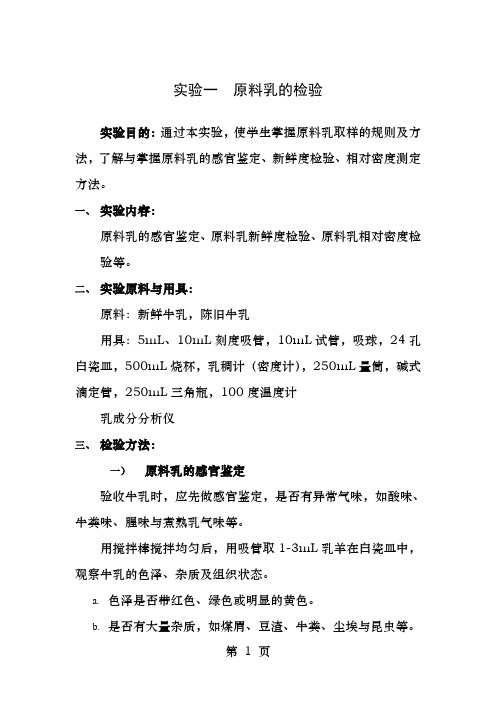 实验一　原料乳的检验

实验目的：通过本实验，使学生掌握原料乳取样的规则及方法，了解与掌握原料乳的感官鉴定、新鲜度检验、相对密度测定方法。

一、 实验内容：

原料乳的感官鉴定、原料乳新鲜度检验、原料乳相对密度检验等。

二、 实验原料与用具：

原料：新鲜牛乳，陈旧牛乳

用具：5mL、10mL 刻度吸管，10mL 试管，吸球，24 孔白瓷皿，500mL 烧杯，乳稠计（密度计），250mL 量筒，碱式滴定管，250mL 三角瓶，100 度温度计

乳成分分析仪

三、 检验方法：

一） 原料乳的感官鉴定

验收牛乳时，应先做感官鉴定，是否有异常气味，如酸味、牛粪味、腥味与煮熟乳气味等。

用搅拌棒搅拌均匀后，用吸管取 1-3mL 乳羊在白瓷皿中，观察牛乳的色泽、杂质及组织状态。

a. 色泽是否带红色、绿色或明显的黄色。

b. 是否有大量杂质，如煤屑、豆渣、牛粪、尘埃与昆虫等。

第 1 页